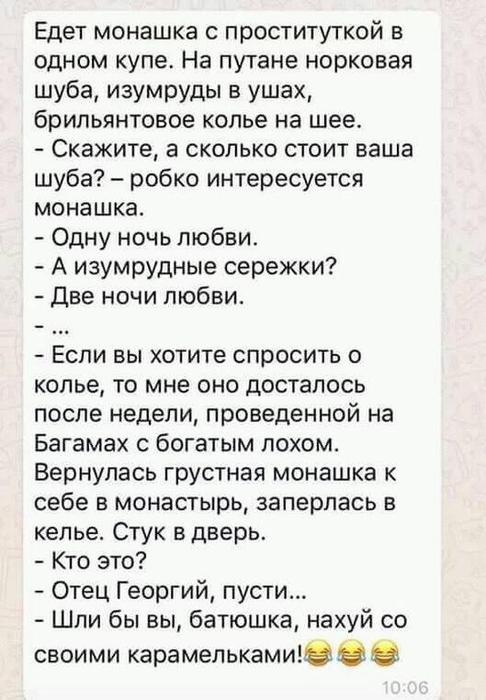 Едет монашка с проституткой в одном купе. На путане норковая шуба, изумруды в ушах, брильянтовое колье на шее.
- Скажите, а сколько стоит ваша шуба? – робко интересуется монашка.
- Одну ночь любви.
- А изумрудные сережки?
- Две ночи любви.
- ...
- Если вы хотите спросить о колье, то мне оно досталось после недели, проведенной на Багамах с богатым лохом.
Вернулась грустная монашка к себе в монастырь, заперлась в келье. Стук в дверь.
- Кто это?
- Отец Георгий, пусти...
- Шли бы вы, батюшка, нахуй со своими карамельками!😂😂😂
10:06